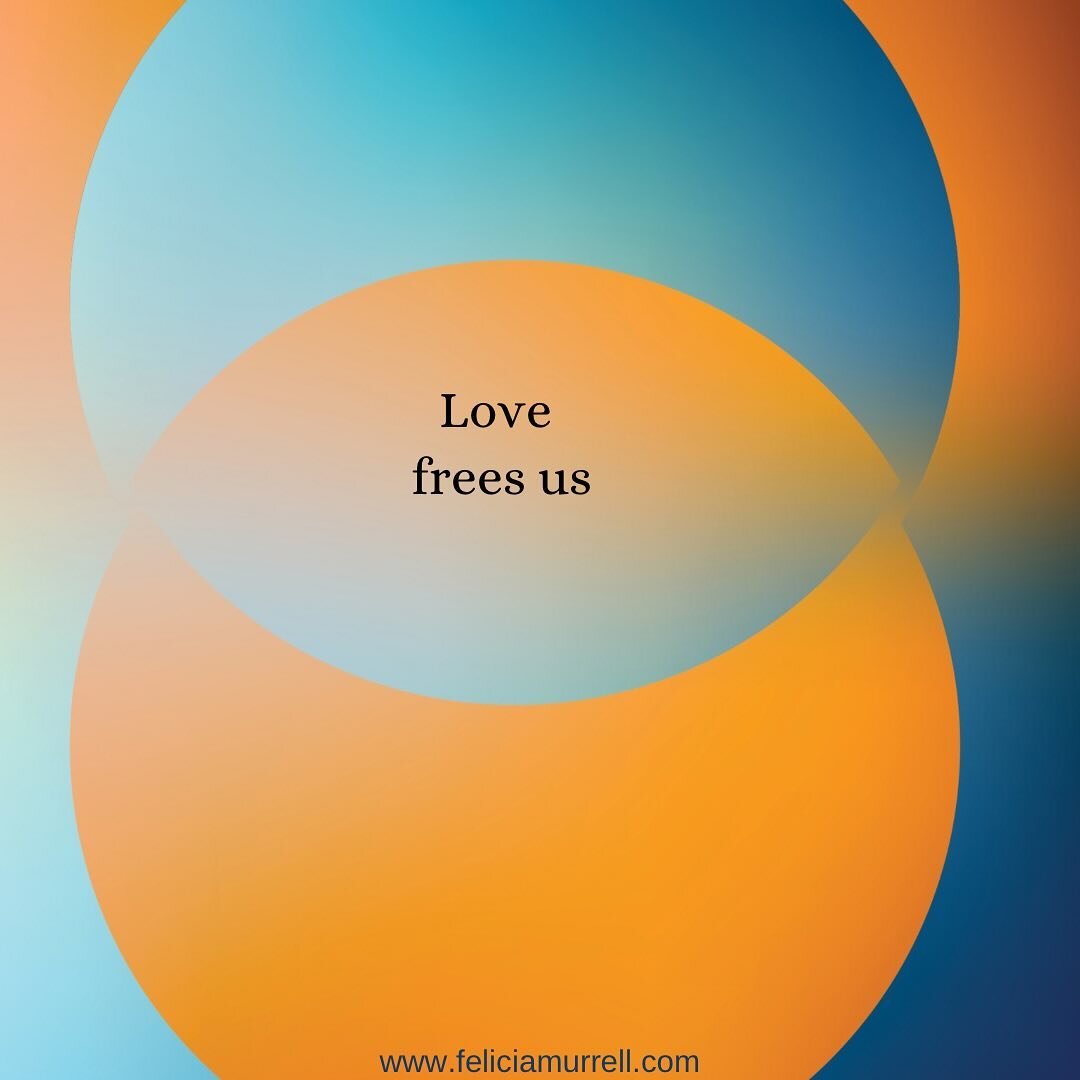 Love
frees us

www.feliciamurrell.com